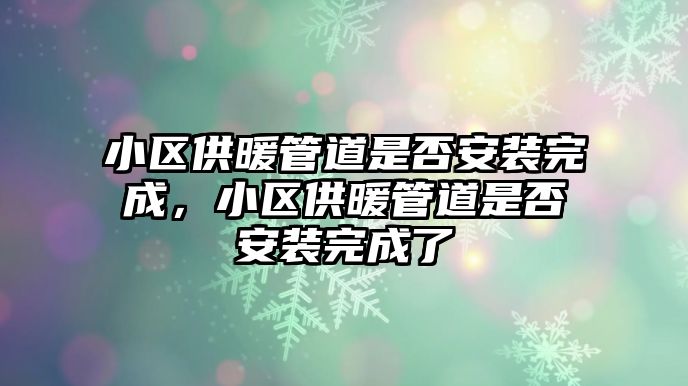 小区供暖管道是否安装完成，小区供暖管道是否安装完成了